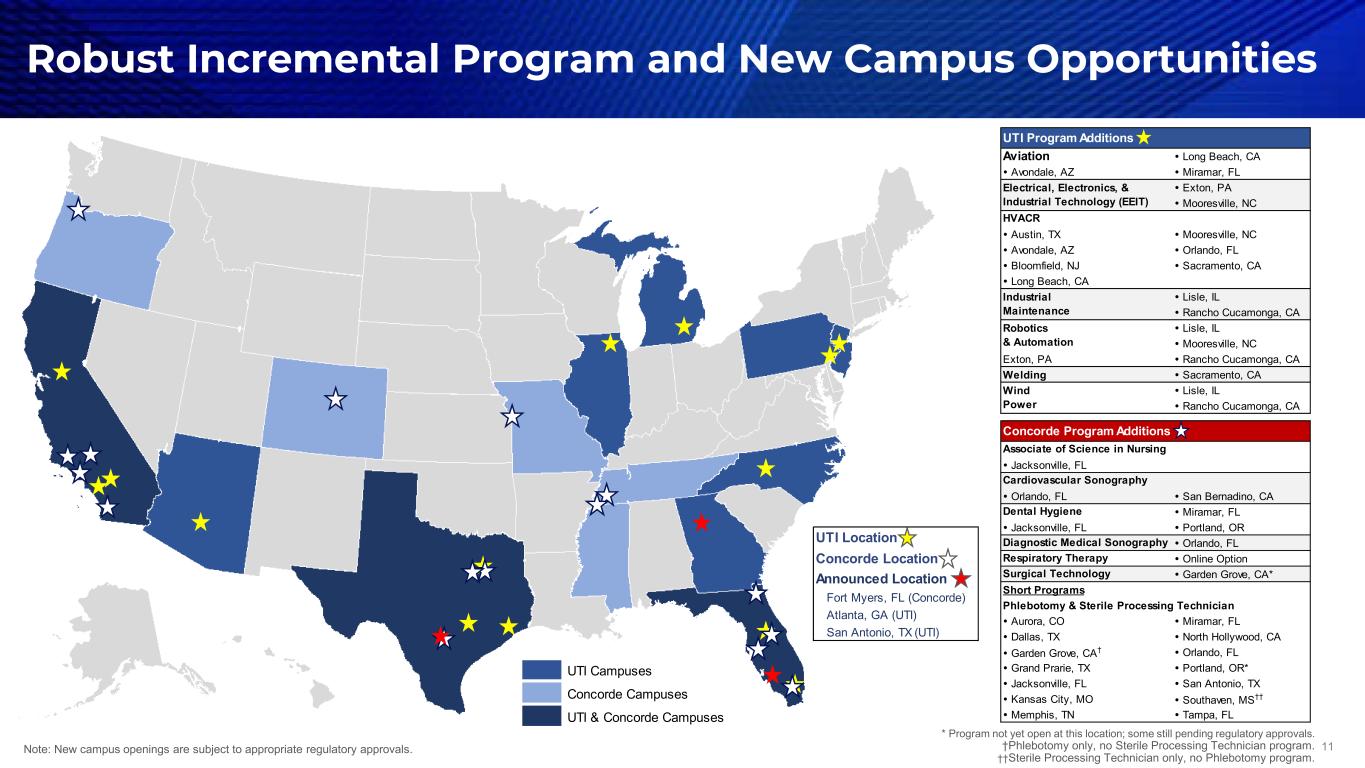 Robust Incremental Program and New Campus Opportunities

UTI Location
Concorde Location
Announced Location
Fort Myers, FL (Concorde)
Atlanta, GA (UTI)
San Antonio, TX (UTI)

UTI Campuses
Concorde Campuses
UTI & Concorde Campuses

UTI Program Additions

Aviation
• Avondale, AZ
• Long Beach, CA
• Miramar, FL

Electrical, Electronics, & Industrial Technology (EEIT)
• Exton, PA
• Mooresville, NC

HVACR
• Austin, TX
• Avondale, AZ
• Bloomfield, NJ
• Long Beach, CA
• Mooresville, NC
• Orlando, FL
• Sacramento, CA

Industrial Maintenance
• Lisle, IL
• Rancho Cucamonga, CA

Robotics & Automation
Exton, PA
• Lisle, IL
• Mooresville, NC
• Rancho Cucamonga, CA

Welding
• Sacramento, CA

Wind Power
• Lisle, IL
• Rancho Cucamonga, CA

Concorde Program Additions

Associate of Science in Nursing
• Jacksonville, FL

Cardiovascular Sonography
• Orlando, FL
• San Bernadino, CA

Dental Hygiene
• Jacksonville, FL
• Miramar, FL
• Portland, OR

Diagnostic Medical Sonography
• Orlando, FL

Respiratory Therapy
• Online Option

Surgical Technology
• Garden Grove, CA*

Short Programs
Phlebotomy & Sterile Processing Technician
• Aurora, CO
• Dallas, TX
• Garden Grove, CA$^{†}$
• Grand Prarie, TX
• Jacksonville, FL
• Kansas City, MO
• Memphis, TN
• Miramar, FL
• North Hollywood, CA
• Orlando, FL
• Portland, OR*
• San Antonio, TX
• Southaven, MS$^{††}$
• Tampa, FL

Note: New campus openings are subject to appropriate regulatory approvals.

* Program not yet open at this location; some still pending regulatory approvals.
†Phlebotomy only, no Sterile Processing Technician program.
††Sterile Processing Technician only, no Phlebotomy program.

11